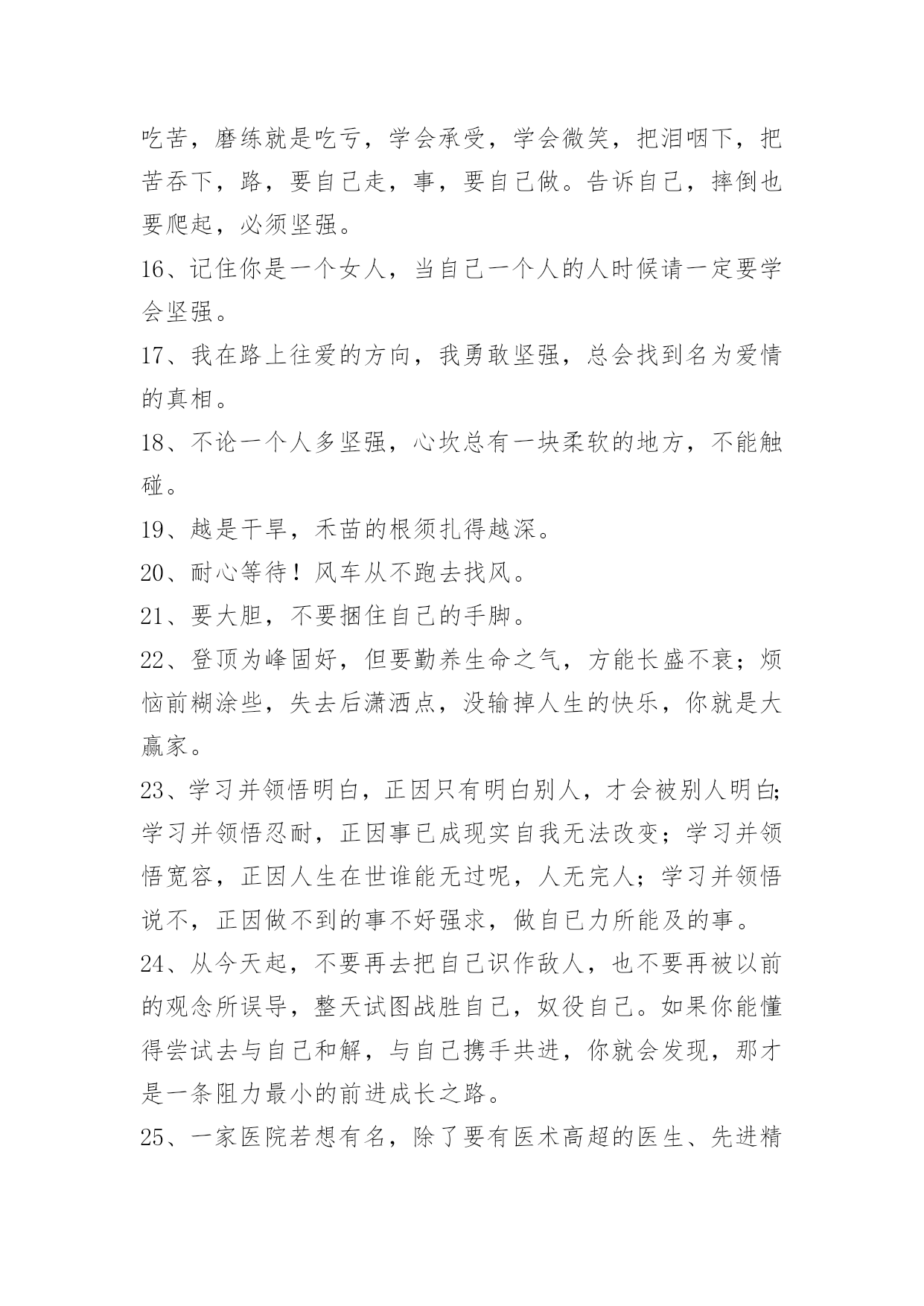 吃苦，磨练就是吃亏，学会承受，学会微笑，把泪咽下，把苦吞下，路，要自己走，事，要自己做。告诉自己，摔倒也要爬起，必须坚强。

16、记住你是一个女人，当自己一个人的人时候请一定要学会坚强。

17、我在路上往爱的方向，我勇敢坚强，总会找到名为爱情的真相。

18、不论一个人多坚强，心坎总有一块柔软的地方，不能触碰。

19、越是干旱，禾苗的根须扎得越深。

20、耐心等待！风车从不跑去找风。

21、要大胆，不要捆住自己的手脚。

22、登顶为峰固好，但要勤养生命之气，方能长盛不衰；烦恼前糊涂些，失去后潇洒点，没输掉人生的快乐，你就是大赢家。

23、学习并领悟明白，正因只有明白别人，才会被别人明白；学习并领悟忍耐，正因事已成现实自我无法改变；学习并领悟宽容，正因人生在世谁能无过呢，人无完人；学习并领悟说不，正因做不到的事不好强求，做自已力所能及的事。

24、从今天起，不要再去把自己识作敌人，也不要再被以前的观念所误导，整天试图战胜自己，奴役自己。如果你能懂得尝试去与自己和解，与自己携手共进，你就会发现，那才是一条阻力最小的前进成长之路。

25、一家医院若想有名，除了要有医术高超的医生、先进精